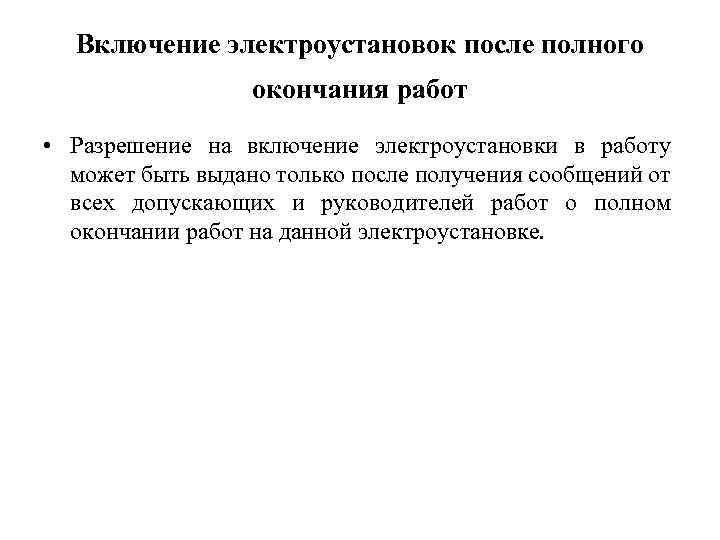 Включение электроустановок после полного окончания работ

• Разрешение на включение электроустановки в работу может быть выдано только после получения сообщений от всех допускающих и руководителей работ о полном окончании работ на данной электроустановке.